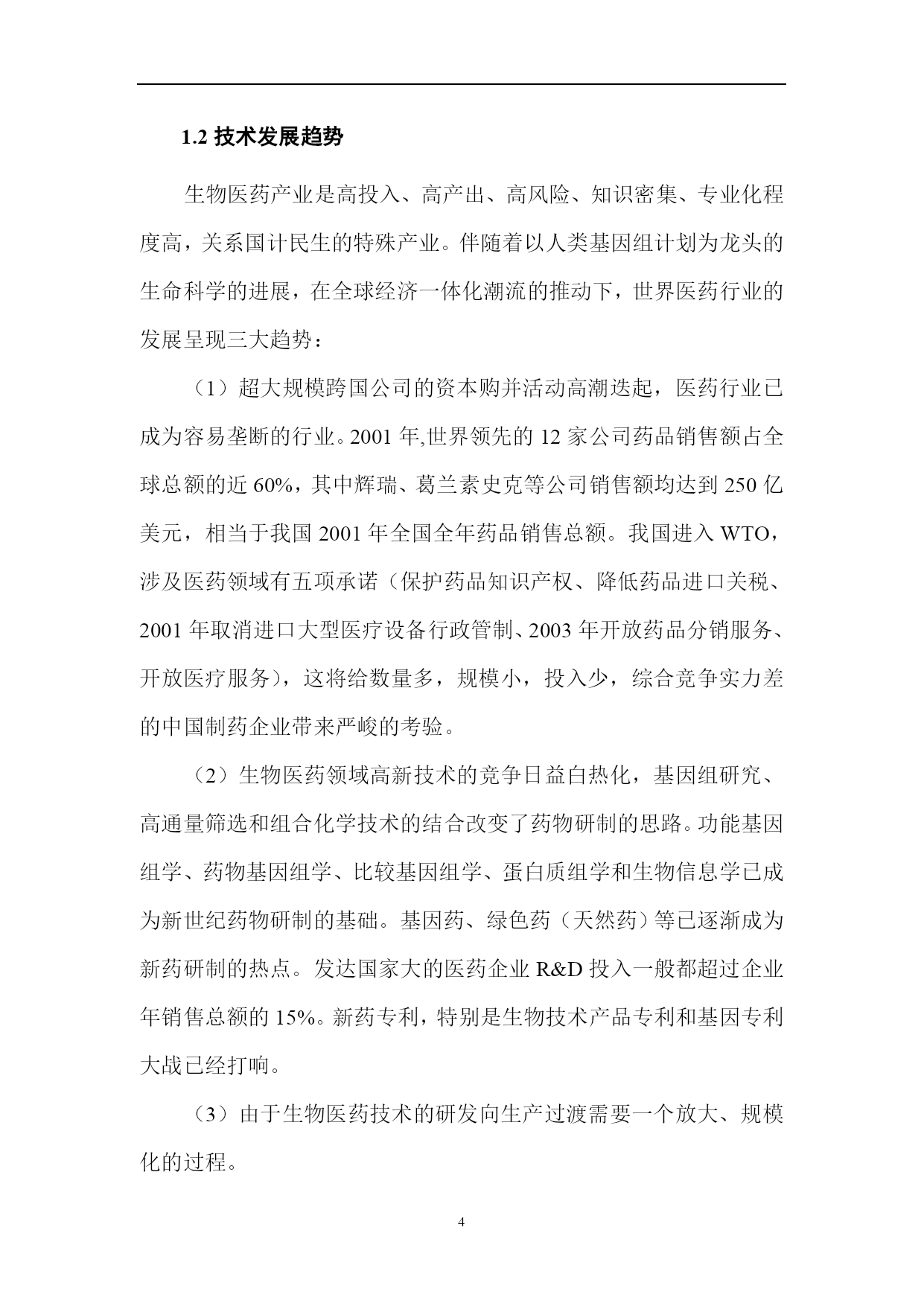 1.2 技术发展趋势

生物医药产业是高投入、高产出、高风险、知识密集、专业化程度高，关系国计民生的特殊产业。伴随着以人类基因组计划为龙头的生命科学的进展，在全球经济一体化潮流的推动下，世界医药行业的发展呈现三大趋势：

（1）超大规模跨国公司的资本购并活动高潮迭起，医药行业已成为容易垄断的行业。2001 年,世界领先的 12 家公司药品销售额占全球总额的近 60%，其中辉瑞、葛兰素史克等公司销售额均达到 250 亿美元，相当于我国 2001 年全国全年药品销售总额。我国进入 WTO，涉及医药领域有五项承诺（保护药品知识产权、降低药品进口关税、2001 年取消进口大型医疗设备行政管制、2003 年开放药品分销服务、开放医疗服务），这将给数量多，规模小，投入少，综合竞争实力差的中国制药企业带来严峻的考验。

（2）生物医药领域高新技术的竞争日益白热化，基因组研究、高通量筛选和组合化学技术的结合改变了药物研制的思路。功能基因组学、药物基因组学、比较基因组学、蛋白质组学和生物信息学已成为新世纪药物研制的基础。基因药、绿色药（天然药）等已逐渐成为新药研制的热点。发达国家大的医药企业 R&D 投入一般都超过企业年销售总额的 15%。新药专利，特别是生物技术产品专利和基因专利大战已经打响。

（3）由于生物医药技术的研发向生产过渡需要一个放大、规模化的过程。

4